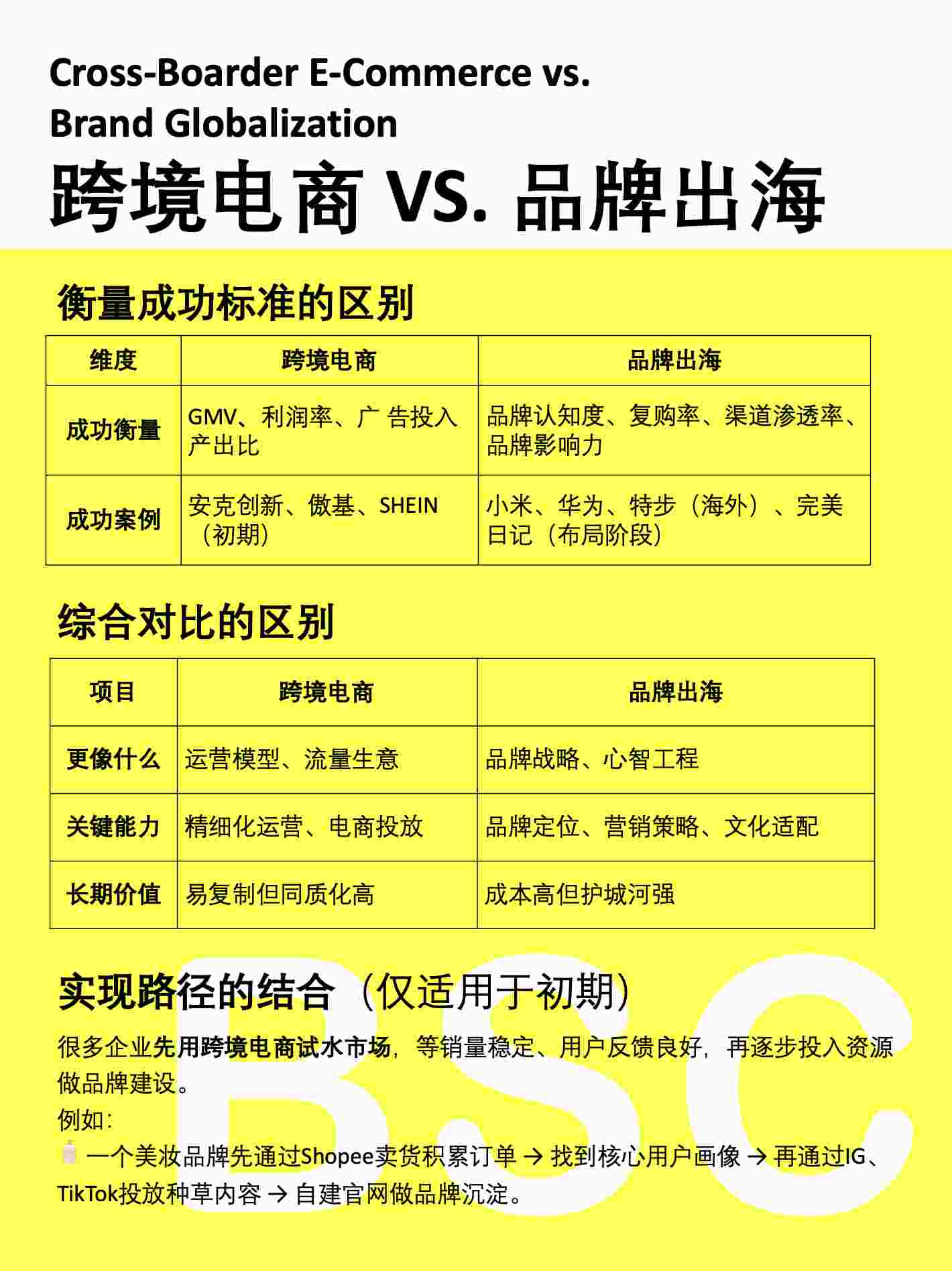 Cross-Boarder E-Commerce vs. Brand Globalization

跨境电商 VS. 品牌出海

衡量成功标准的区别

| 维度 | 跨境电商 | 品牌出海 |
|---|---|---|
| 成功衡量 | GMV、利润率、广 告投入产出比 | 品牌认知度、复购率、渠道渗透率、品牌影响力 |
| 成功案例 | 安克创新、傲基、SHEIN（初期） | 小米、华为、特步（海外）、完美日记（布局阶段） |

综合对比的区别

| 项目 | 跨境电商 | 品牌出海 |
|---|---|---|
| 更像什么 | 运营模型、流量生意 | 品牌战略、心智工程 |
| 关键能力 | 精细化运营、电商投放 | 品牌定位、营销策略、文化适配 |
| 长期价值 | 易复制但同质化高 | 成本高但护城河强 |

实现路径的结合（仅适用于初期）

很多企业先用跨境电商试水市场，等销量稳定、用户反馈良好，再逐步投入资源做品牌建设。

例如：

一个美妆品牌先通过Shopee卖货积累订单 → 找到核心用户画像 → 再通过IG、TikTok投放种草内容 → 自建官网做品牌沉淀。

BSC